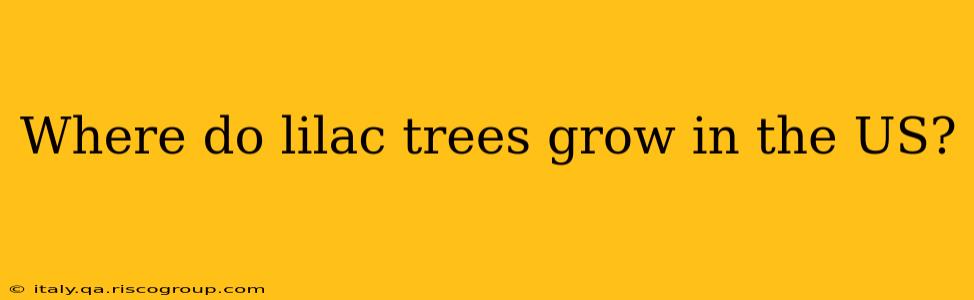 Where do lilac trees grow in the US?

© italy.qa.riscogroup.com